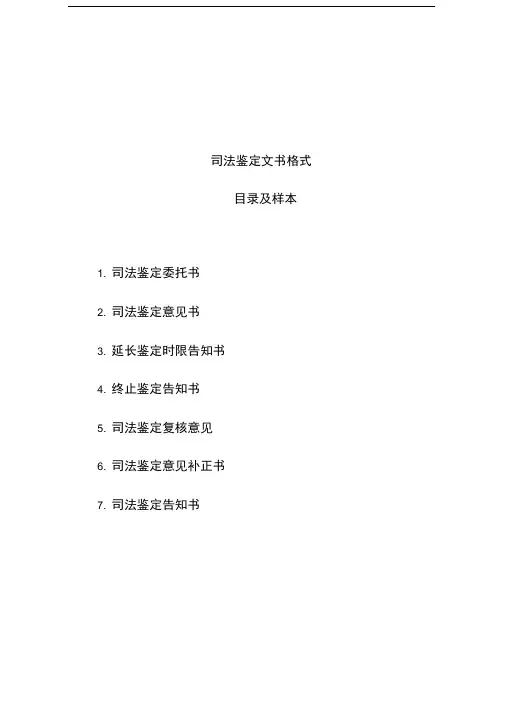 司法鉴定文书格式

目录及样本

1.司法鉴定委托书

2.司法鉴定意见书

3.延长鉴定时限告知书

4.终止鉴定告知书

5.司法鉴定复核意见

6.司法鉴定意见补正书

7.司法鉴定告知书